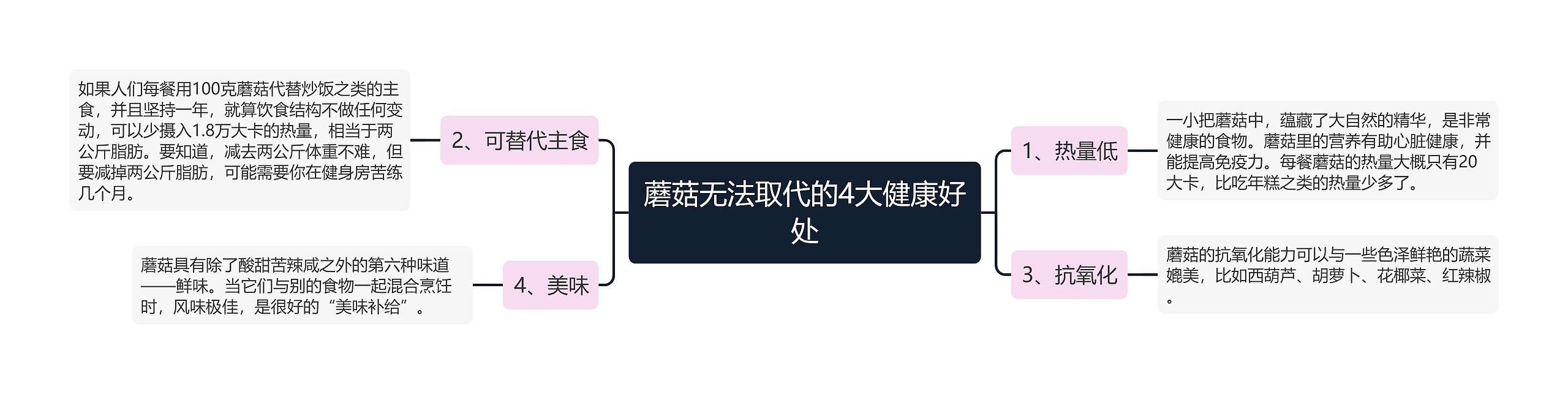 蘑菇无法取代的4大健康好处

1、热量低

一小把蘑菇中，蕴藏了大自然的精华，是非常健康的食物。蘑菇里的营养有助心脏健康，并能提高免疫力。每餐蘑菇的热量大概只有20大卡，比吃年糕之类的热量少多了。

2、可替代主食

如果人们每餐用100克蘑菇代替炒饭之类的主食，并且坚持一年，就算饮食结构不做任何变动，可以少摄入1.8万大卡的热量，相当于两公斤脂肪。要知道，减去两公斤体重不难，但要减掉两公斤脂肪，可能需要你在健身房苦练几个月。

3、抗氧化

蘑菇的抗氧化能力可以与一些色泽鲜艳的蔬菜媲美，比如西葫芦、胡萝卜、花椰菜、红辣椒。

4、美味

蘑菇具有除了酸甜苦辣咸之外的第六种味道——鲜味。当它们与别的食物一起混合烹饪时，风味极佳，是很好的“美味补给”。